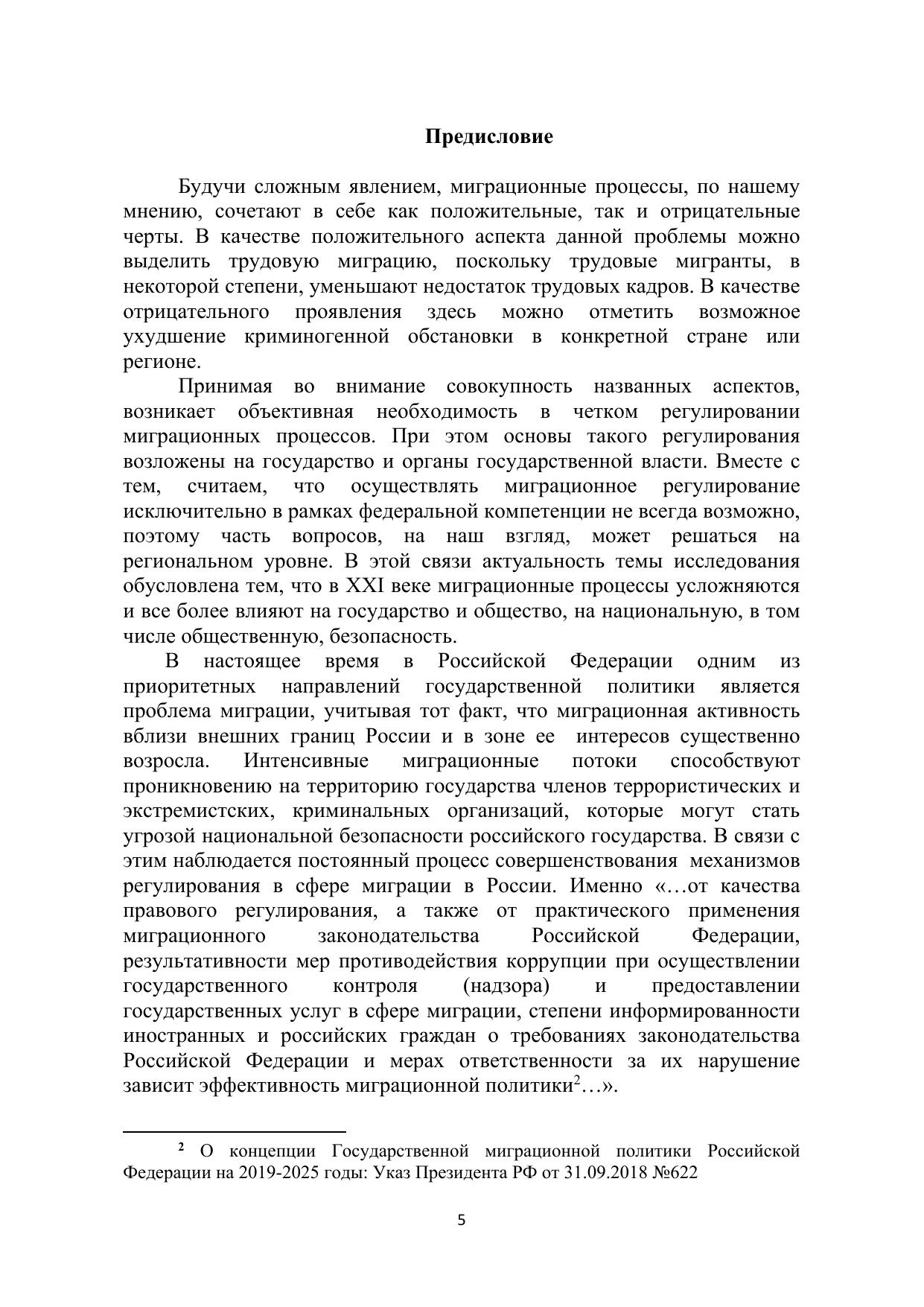 Предисловие

Будучи сложным явлением, миграционные процессы, по нашему мнению, сочетают в себе как положительные, так и отрицательные черты. В качестве положительного аспекта данной проблемы можно выделить трудовую миграцию, поскольку трудовые мигранты, в некоторой степени, уменьшают недостаток трудовых кадров. В качестве отрицательного проявления здесь можно отметить возможное ухудшение криминогенной обстановки в конкретной стране или регионе.

Принимая во внимание совокупность названных аспектов, возникает объективная необходимость в четком регулировании миграционных процессов. При этом основы такого регулирования возложены на государство и органы государственной власти. Вместе с тем, считаем, что осуществлять миграционное регулирование исключительно в рамках федеральной компетенции не всегда возможно, поэтому часть вопросов, на наш взгляд, может решаться на региональном уровне. В этой связи актуальность темы исследования обусловлена тем, что в XXI веке миграционные процессы усложняются и все более влияют на государство и общество, на национальную, в том числе общественную, безопасность.

В настоящее время в Российской Федерации одним из приоритетных направлений государственной политики является проблема миграции, учитывая тот факт, что миграционная активность вблизи внешних границ России и в зоне ее интересов существенно возросла. Интенсивные миграционные потоки способствуют проникновению на территорию государства членов террористических и экстремистских, криминальных организаций, которые могут стать угрозой национальной безопасности российского государства. В связи с этим наблюдается постоянный процесс совершенствования механизмов регулирования в сфере миграции в России. Именно «…от качества правового регулирования, а также от практического применения миграционного законодательства Российской Федерации, результативности мер противодействия коррупции при осуществлении государственного контроля (надзора) и предоставлении государственных услуг в сфере миграции, степени информированности иностранных и российских граждан о требованиях законодательства Российской Федерации и мерах ответственности за их нарушение зависит эффективность миграционной политики$^2$…».

$^2$ О концепции Государственной миграционной политики Российской Федерации на 2019-2025 годы: Указ Президента РФ от 31.09.2018 №622

5